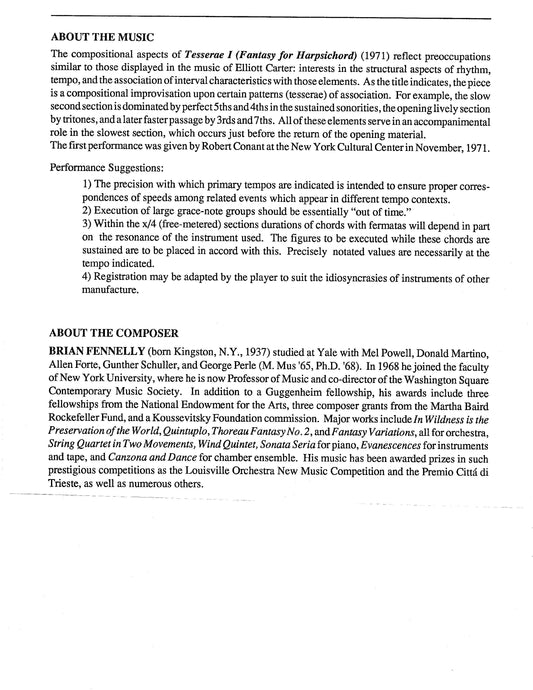 ABOUT THE MUSIC

The compositional aspects of Tesserae I (Fantasy for Harpsichord) (1971) reflect preoccupations similar to those displayed in the music of Elliott Carter: interests in the structural aspects of rhythm, tempo, and the association of interval characteristics with those elements. As the title indicates, the piece is a compositional improvisation upon certain patterns (tesserae) of association. For example, the slow second section is dominated by perfect 5ths and 4ths in the sustained sonorities, the opening lively section by tritones, and a later faster passage by 3rds and 7ths. All of these elements serve in an accompanimental role in the slowest section, which occurs just before the return of the opening material.
The first performance was given by Robert Conant at the New York Cultural Center in November, 1971.

Performance Suggestions:

1) The precision with which primary tempos are indicated is intended to ensure proper correspondences of speeds among related events which appear in different tempo contexts.
2) Execution of large grace-note groups should be essentially "out of time."
3) Within the x/4 (free-metered) sections durations of chords with fermatas will depend in part on the resonance of the instrument used. The figures to be executed while these chords are sustained are to be placed in accord with this. Precisely notated values are necessarily at the tempo indicated.
4) Registration may be adapted by the player to suit the idiosyncrasies of instruments of other manufacture.

ABOUT THE COMPOSER

BRIAN FENNELLY (born Kingston, N.Y., 1937) studied at Yale with Mel Powell, Donald Martino, Allen Forte, Gunther Schuller, and George Perle (M. Mus '65, Ph.D. '68). In 1968 he joined the faculty of New York University, where he is now Professor of Music and co-director of the Washington Square Contemporary Music Society. In addition to a Guggenheim fellowship, his awards include three fellowships from the National Endowment for the Arts, three composer grants from the Martha Baird Rockefeller Fund, and a Koussevitsky Foundation commission. Major works include In Wildness is the Preservation of the World, Quintuplo, Thoreau Fantasy No. 2, and Fantasy Variations, all for orchestra, String Quartet in Two Movements, Wind Quintet, Sonata Seria for piano, Evanescences for instruments and tape, and Canzona and Dance for chamber ensemble. His music has been awarded prizes in such prestigious competitions as the Louisville Orchestra New Music Competition and the Premio Cittá di Trieste, as well as numerous others.